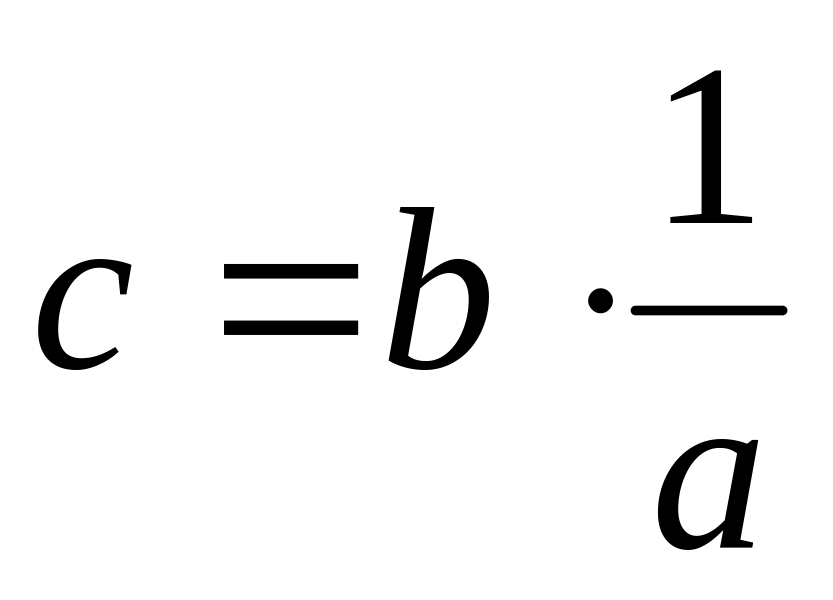 $c = b \cdot \frac{1}{a}$